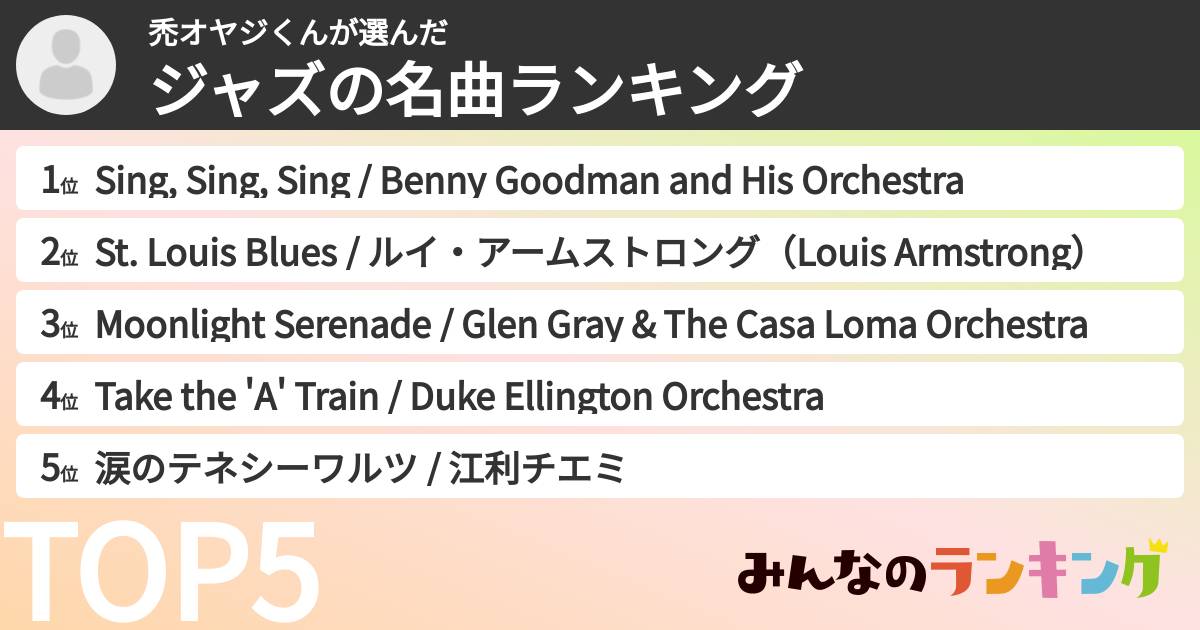 禿オヤジくんが選んだ
ジャズの名曲ランキング

1位 Sing, Sing, Sing / Benny Goodman and His Orchestra
2位 St. Louis Blues / ルイ・アームストロング（Louis Armstrong）
3位 Moonlight Serenade / Glen Gray & The Casa Loma Orchestra
4位 Take the 'A' Train / Duke Ellington Orchestra
5位 涙のテネシーワルツ / 江利チエミ

TOP5

みんなのランキング